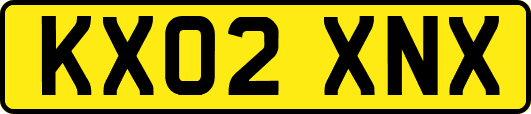 KX02 XNX